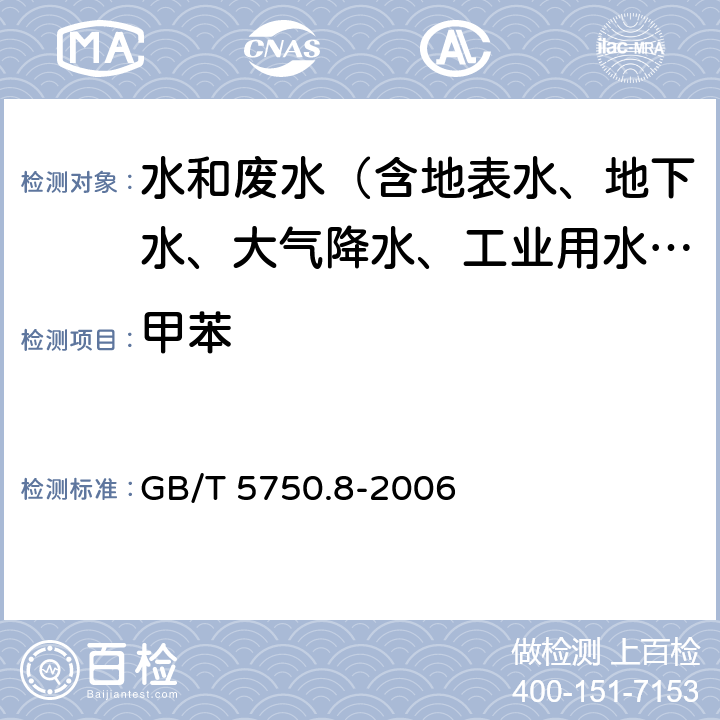 MA CNAS AL ilac-MRA

检测对象： 水和废水（含地表水、地下水、大气降水、工业用水…

检测项目： 甲苯

检测标准： GB/T 5750.8-2006

百检 Baijiantest.com

做检测 上百检
400-151-7153